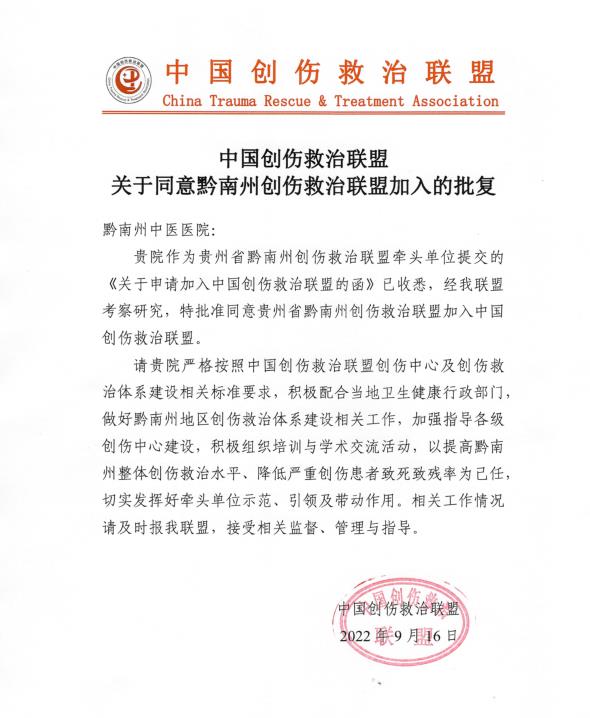 中国创伤救治联盟
China Trauma Rescue & Treatment Association

中国创伤救治联盟
关于同意黔南州创伤救治联盟加入的批复

黔南州中医医院：

贵院作为贵州省黔南州创伤救治联盟牵头单位提交的《关于申请加入中国创伤救治联盟的函》已收悉，经我联盟考察研究，特批准同意贵州省黔南州创伤救治联盟加入中国创伤救治联盟。

请贵院严格按照中国创伤救治联盟创伤中心及创伤救治体系建设相关标准要求，积极配合当地卫生健康行政部门，做好黔南州地区创伤救治体系建设相关工作，加强指导各级创伤中心建设，积极组织培训与学术交流活动，以提高黔南州整体创伤救治水平、降低严重创伤患者致死致残率为己任，切实发挥好牵头单位示范、引领及带动作用。相关工作情况请及时报我联盟，接受相关监督、管理与指导。

中国创伤救治联盟
2022年9月16日